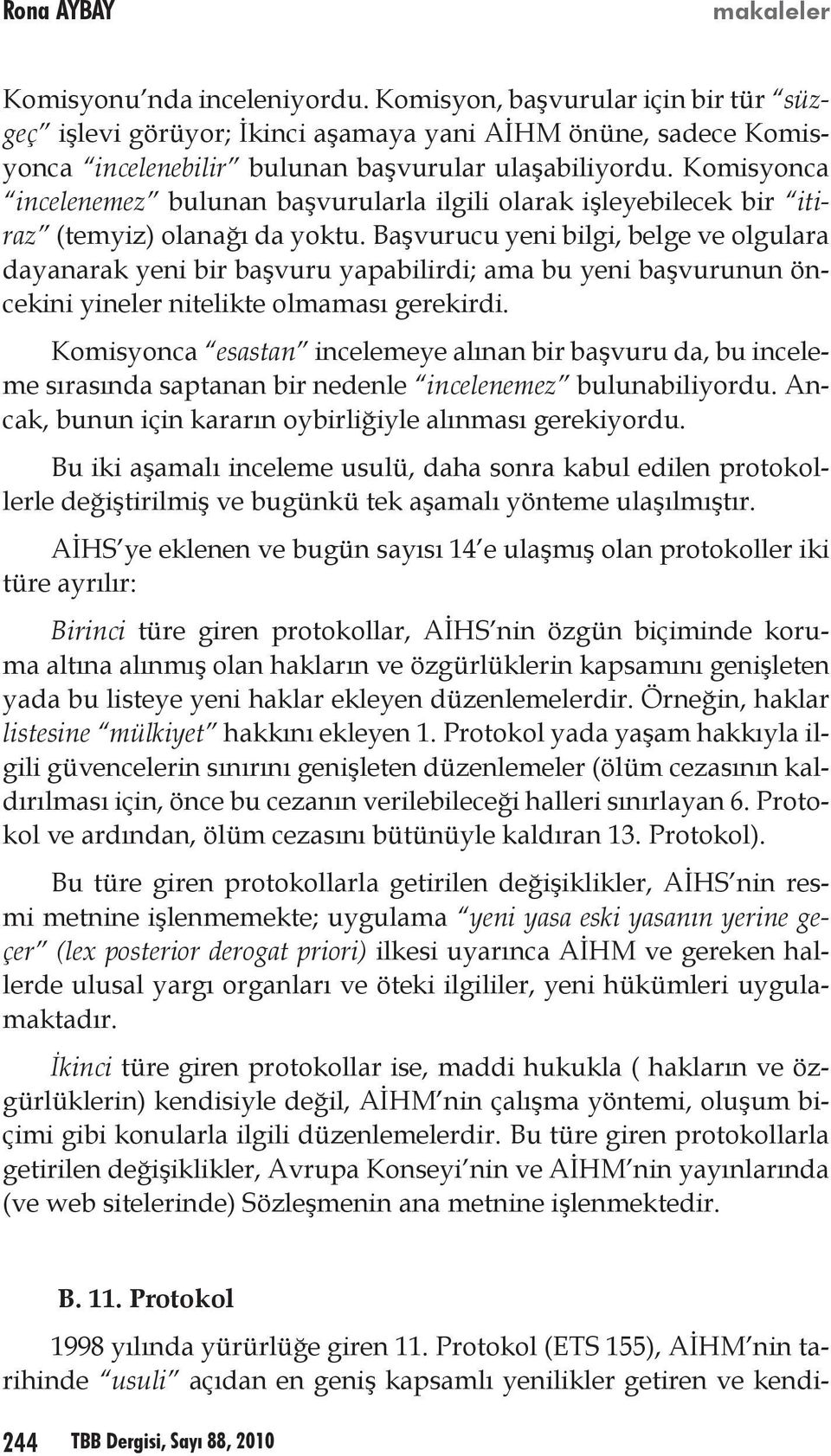 Rona AYBAY makaleler

Komisyonu'nda inceleniyordu. Komisyon, başvurular için bir tür "süzgeç" işlevi görüyor; İkinci aşamaya yani AİHM önüne, sadece Komisyonca "incelenebilir" bulunan başvurular ulaşabiliyordu. Komisyonca "incelenemez" bulunan başvurularla ilgili olarak işleyebilecek bir "itiraz" (temyiz) olanağı da yoktu. Başvurucu yeni bilgi, belge ve olgulara dayanarak yeni bir başvuru yapabilirdi; ama bu yeni başvurunun öncekini yineler nitelikte olmaması gerekirdi.

Komisyonca "esastan" incelemeye alınan bir başvuru da, bu inceleme sırasında saptanan bir nedenle "incelenemez" bulunabiliyordu. Ancak, bunun için kararın oybirliğiyle alınması gerekiyordu.

Bu iki aşamalı inceleme usulü, daha sonra kabul edilen protokollerle değiştirilmiş ve bugünkü tek aşamalı yönteme ulaşılmıştır.

AİHS'ye eklenen ve bugün sayısı 14'e ulaşmış olan protokoller iki türe ayrılır:

Birinci türe giren protokollar, AİHS'nin özgün biçiminde koruma altına alınmış olan hakların ve özgürlüklerin kapsamını genişleten yada bu listeye yeni haklar ekleyen düzenlemelerdir. Örneğin, haklar listesine "mülkiyet" hakkını ekleyen 1. Protokol yada yaşam hakkıyla ilgili güvencelerin sınırını genişleten düzenlemeler (ölüm cezasının kaldırılması için, önce bu cezanın verilebileceği halleri sınırlayan 6. Protokol ve ardından, ölüm cezasını bütünüyle kaldıran 13. Protokol).

Bu türe giren protokollarla getirilen değişiklikler, AİHS'nin resmi metnine işlenmemekte; uygulama "yeni yasa eski yasanın yerine geçer" (lex posterior derogat priori) ilkesi uyarınca AİHM ve gereken hallerde ulusal yargı organları ve öteki ilgililer, yeni hükümleri uygulamaktadır.

İkinci türe giren protokollar ise, maddi hukukla ( hakların ve özgürlüklerin) kendisiyle değil, AİHM'nin çalışma yöntemi, oluşum biçimi gibi konularla ilgili düzenlemelerdir. Bu türe giren protokollarla getirilen değişiklikler, Avrupa Konseyi'nin ve AİHM'nin yayınlarında (ve web sitelerinde) Sözleşmenin ana metnine işlenmektedir.

B. 11. Protokol

1998 yılında yürürlüğe giren 11. Protokol (ETS 155), AİHM'nin tarihinde "usuli" açıdan en geniş kapsamlı yenilikler getiren ve kendi-

244 TBB Dergisi, Sayı 88, 2010